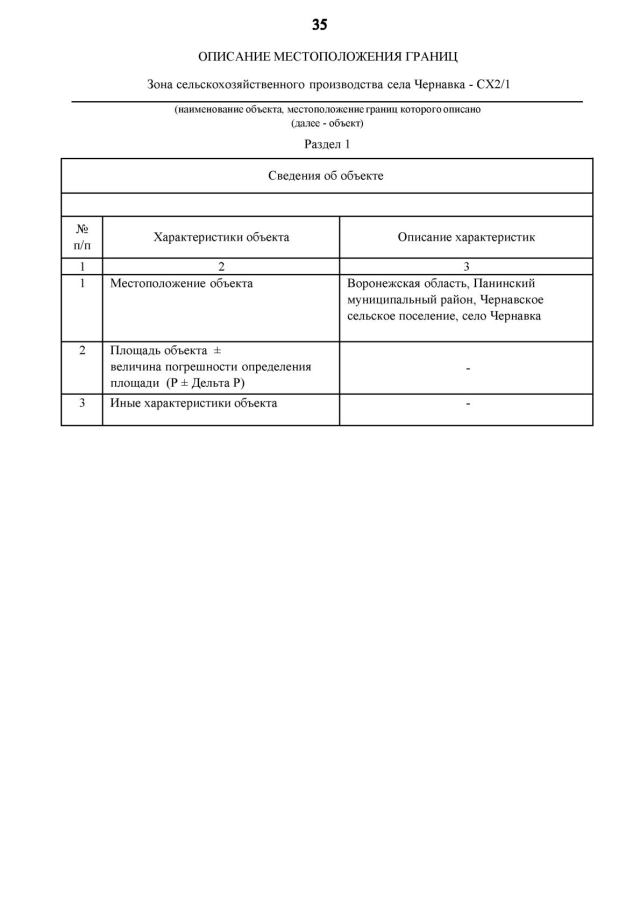 35

ОПИСАНИЕ МЕСТОПОЛОЖЕНИЯ ГРАНИЦ

Зона сельскохозяйственного производства села Чернавка - СХ2/1

(наименование объекта, местоположение границ которого описано (далее - объект)

Раздел 1

Сведения об объекте

| № п/п | Характеристики объекта | Описание характеристик |
|---|---|---|
| 1 | 2 | 3 |
| 1 | Местоположение объекта | Воронежская область, Панинский муниципальный район, Чернавское сельское поселение, село Чернавка |
| 2 | Площадь объекта ± величина погрешности определения площади (Р ± Дельта Р) | - |
| 3 | Иные характеристики объекта | - |